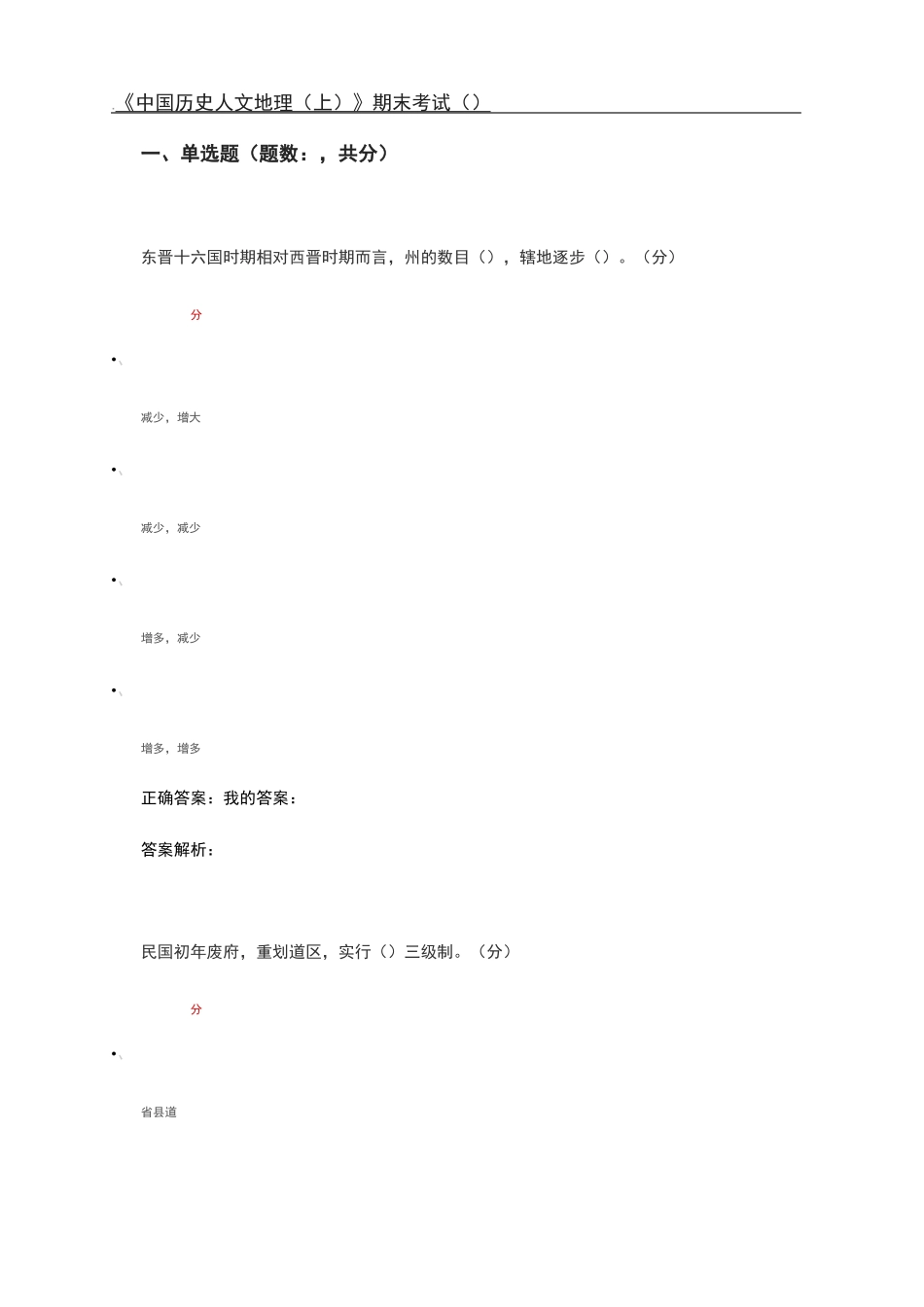 《中国历史人文地理（上）》期末考试（）

一、单选题（题数：，共分）

东晋十六国时期相对西晋时期而言，州的数目（），辖地逐步（）。（分）

分

•、

减少，增大

•、

减少，减少

•、

增多，减少

•、

增多，增多

正确答案：我的答案：

答案解析：

民国初年废府，重划道区，实行（）三级制。（分）

分

•、

省县道